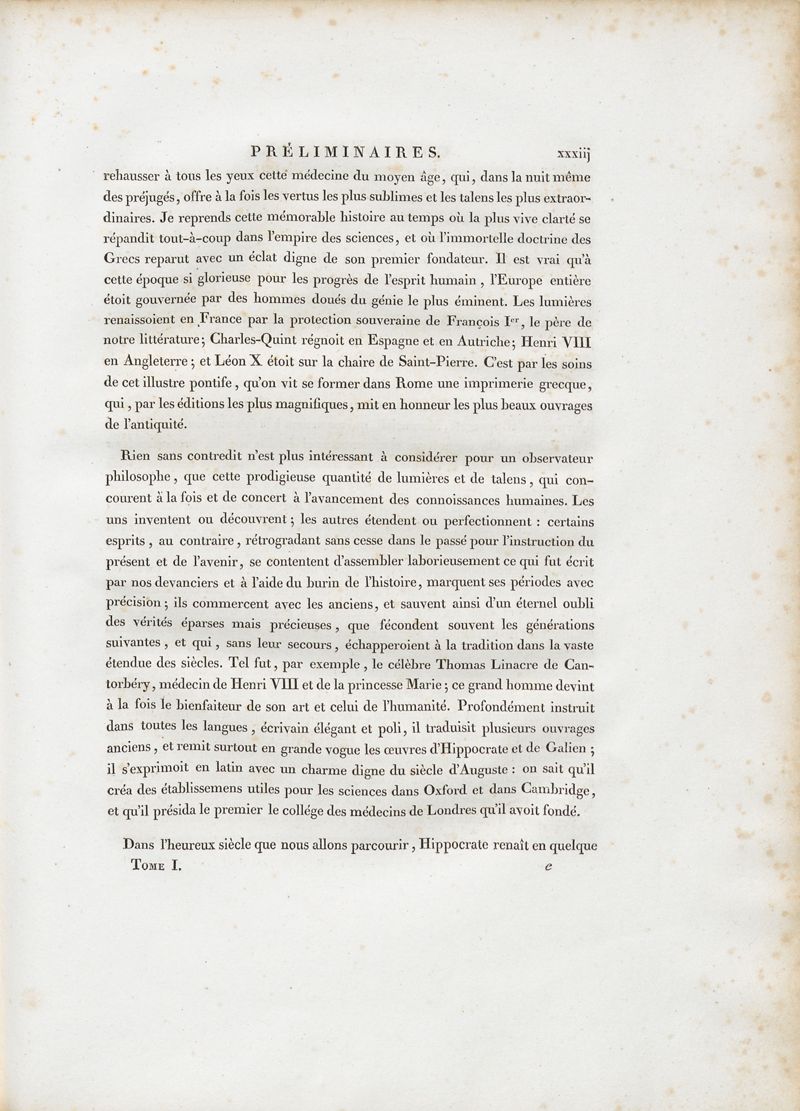 PRÉLIMINAIRES. xxxiij

rehausser à tous les yeux cette médecine du moyen âge, qui, dans la nuit même des préjugés, offre à la fois les vertus les plus sublimes et les talens les plus extraordinaires. Je reprends cette mémorable histoire au temps où la plus vive clarté se répandit tout-à-coup dans l'empire des sciences, et où l'immortelle doctrine des Grecs reparut avec un éclat digne de son premier fondateur. Il est vrai qu'à cette époque si glorieuse pour les progrès de l'esprit humain, l'Europe entière étoit gouvernée par des hommes doués du génie le plus éminent. Les lumières renaissoient en France par la protection souveraine de François I$^{er}$, le père de notre littérature; Charles-Quint régnoit en Espagne et en Autriche; Henri VIII en Angleterre; et Léon X étoit sur la chaire de Saint-Pierre. C'est par les soins de cet illustre pontife, qu'on vit se former dans Rome une imprimerie grecque, qui, par les éditions les plus magnifiques, mit en honneur les plus beaux ouvrages de l'antiquité.

Rien sans contredit n'est plus intéressant à considérer pour un observateur philosophe, que cette prodigieuse quantité de lumières et de talens, qui concourent à la fois et de concert à l'avancement des connoissances humaines. Les uns inventent ou découvrent; les autres étendent ou perfectionnent : certains esprits, au contraire, rétrogradant sans cesse dans le passé pour l'instruction du présent et de l'avenir, se contentent d'assembler laborieusement ce qui fut écrit par nos devanciers et à l'aide du burin de l'histoire, marquent ses périodes avec précision; ils commercent avec les anciens, et sauvent ainsi d'un éternel oubli des vérités éparses mais précieuses, que fécondent souvent les générations suivantes, et qui, sans leur secours, échapperoient à la tradition dans la vaste étendue des siècles. Tel fut, par exemple, le célèbre Thomas Linacre de Cantorbéry, médecin de Henri VIII et de la princesse Marie; ce grand homme devint à la fois le bienfaiteur de son art et celui de l'humanité. Profondément instruit dans toutes les langues, écrivain élégant et poli, il traduisit plusieurs ouvrages anciens, et remit surtout en grande vogue les œuvres d'Hippocrate et de Galien; il s'exprimoit en latin avec un charme digne du siècle d'Auguste : on sait qu'il créa des établissemens utiles pour les sciences dans Oxford et dans Cambridge, et qu'il présida le premier le collége des médecins de Londres qu'il avoit fondé.

Dans l'heureux siècle que nous allons parcourir, Hippocrate renaît en quelque

Tome I. e